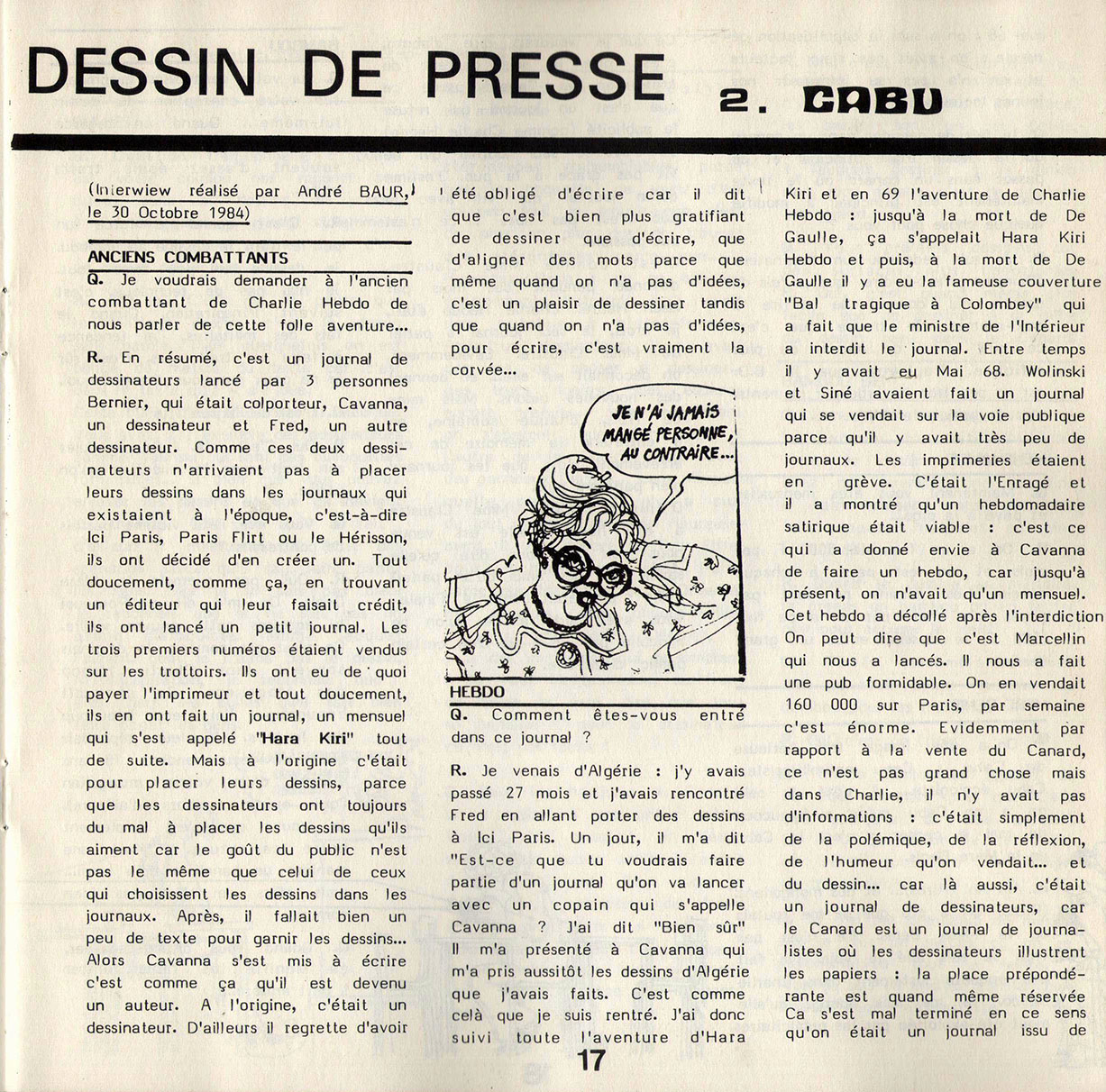 DESSIN DE PRESSE 2. CABU

(Interwiew réalisé par André BAUR, le 30 Octobre 1984)

ANCIENS COMBATTANTS

Q. Je voudrais demander à l'ancien combattant de Charlie Hebdo de nous parler de cette folle aventure...

R. En résumé, c'est un journal de dessinateurs lancé par 3 personnes Bernier, qui était colporteur, Cavanna, un dessinateur et Fred, un autre dessinateur. Comme ces deux dessinateurs n'arrivaient pas à placer leurs dessins dans les journaux qui existaient à l'époque, c'est-à-dire Ici Paris, Paris Flirt ou le Hérisson, ils ont décidé d'en créer un. Tout doucement, comme ça, en trouvant un éditeur qui leur faisait crédit, ils ont lancé un petit journal. Les trois premiers numéros étaient vendus sur les trottoirs. Ils ont eu de quoi payer l'imprimeur et tout doucement, ils en ont fait un journal, un mensuel qui s'est appelé "Hara Kiri" tout de suite. Mais à l'origine c'était pour placer leurs dessins, parce que les dessinateurs ont toujours du mal à placer les dessins qu'ils aiment car le goût du public n'est pas le même que celui de ceux qui choisissent les dessins dans les journaux. Après, il fallait bien un peu de texte pour garnir les dessins... Alors Cavanna s'est mis à écrire c'est comme ça qu'il est devenu un auteur. A l'origine, c'était un dessinateur. D'ailleurs il regrette d'avoir été obligé d'écrire car il dit que c'est bien plus gratifiant de dessiner que d'écrire, que d'aligner des mots parce que même quand on n'a pas d'idées, c'est un plaisir de dessiner tandis que quand on n'a pas d'idées, pour écrire, c'est vraiment la corvée...

JE N'AI JAMAIS MANGÉ PERSONNE, AU CONTRAIRE...

HEBDO

Q. Comment êtes-vous entré dans ce journal ?

R. Je venais d'Algérie : j'y avais passé 27 mois et j'avais rencontré Fred en allant porter des dessins à Ici Paris. Un jour, il m'a dit "Est-ce que tu voudrais faire partie d'un journal qu'on va lancer avec un copain qui s'appelle Cavanna ? J'ai dit "Bien sûr" Il m'a présenté à Cavanna qui m'a pris aussitôt les dessins d'Algérie que j'avais faits. C'est comme celà que je suis rentré. J'ai donc suivi toute l'aventure d'Hara Kiri et en 69 l'aventure de Charlie Hebdo : jusqu'à la mort de De Gaulle, ça s'appelait Hara Kiri Hebdo et puis, à la mort de De Gaulle il y a eu la fameuse couverture "Bal tragique à Colombey" qui a fait que le ministre de l'Intérieur a interdit le journal. Entre temps il y avait eu Mai 68. Wolinski et Siné avaient fait un journal qui se vendait sur la voie publique parce qu'il y avait très peu de journaux. Les imprimeries étaient en grève. C'était l'Enragé et il a montré qu'un hebdomadaire satirique était viable : c'est ce qui a donné envie à Cavanna de faire un hebdo, car jusqu'à présent, on n'avait qu'un mensuel. Cet hebdo a décollé après l'interdiction On peut dire que c'est Marcellin qui nous a lancés. Il nous a fait une pub formidable. On en vendait 160 000 sur Paris, par semaine c'est énorme. Evidemment par rapport à la vente du Canard, ce n'est pas grand chose mais dans Charlie, il n'y avait pas d'informations : c'était simplement de la polémique, de la réflexion, de l'humeur qu'on vendait... et du dessin... car là aussi, c'était un journal de dessinateurs, car le Canard est un journal de journalistes où les dessinateurs illustrent les papiers : la place prépondérante est quand même réservée Ca s'est mal terminé en ce sens qu'on était un journal issu de

17